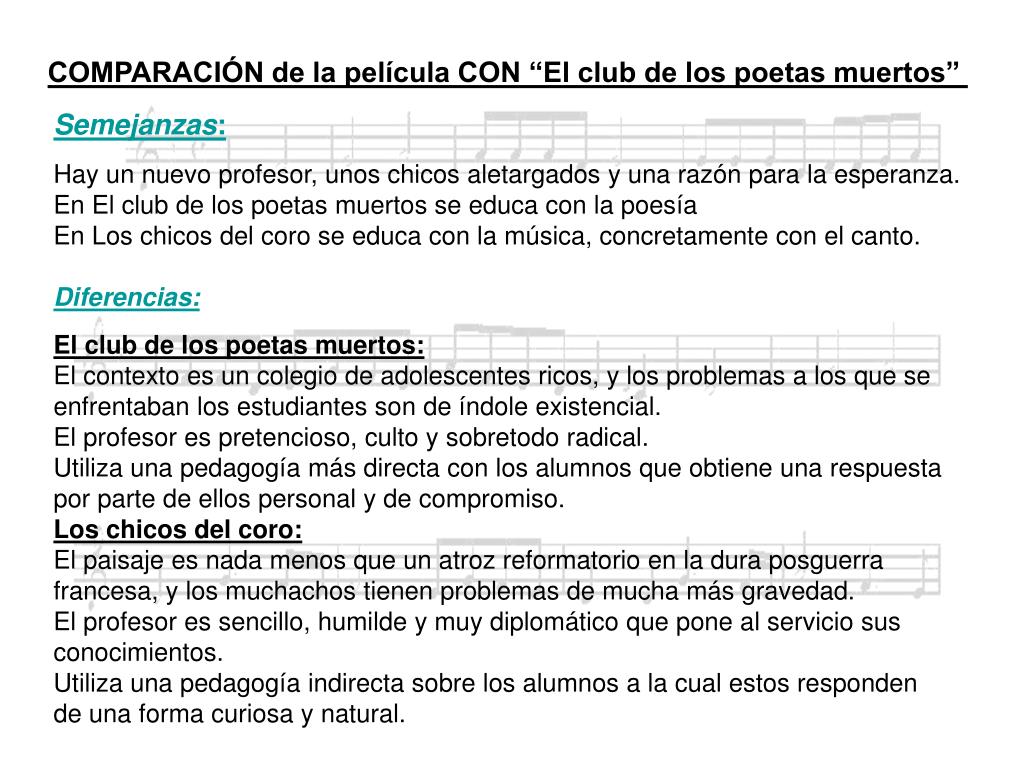 COMPARACIÓN de la película CON “El club de los poetas muertos”

Semejanzas:

Hay un nuevo profesor, unos chicos aletargados y una razón para la esperanza.
En El club de los poetas muertos se educa con la poesía
En Los chicos del coro se educa con la música, concretamente con el canto.

Diferencias:

El club de los poetas muertos:
El contexto es un colegio de adolescentes ricos, y los problemas a los que se enfrentaban los estudiantes son de índole existencial.
El profesor es pretencioso, culto y sobretodo radical.
Utiliza una pedagogía más directa con los alumnos que obtiene una respuesta por parte de ellos personal y de compromiso.
Los chicos del coro:
El paisaje es nada menos que un atroz reformatorio en la dura posguerra francesa, y los muchachos tienen problemas de mucha más gravedad.
El profesor es sencillo, humilde y muy diplomático que pone al servicio sus conocimientos.
Utiliza una pedagogía indirecta sobre los alumnos a la cual estos responden de una forma curiosa y natural.